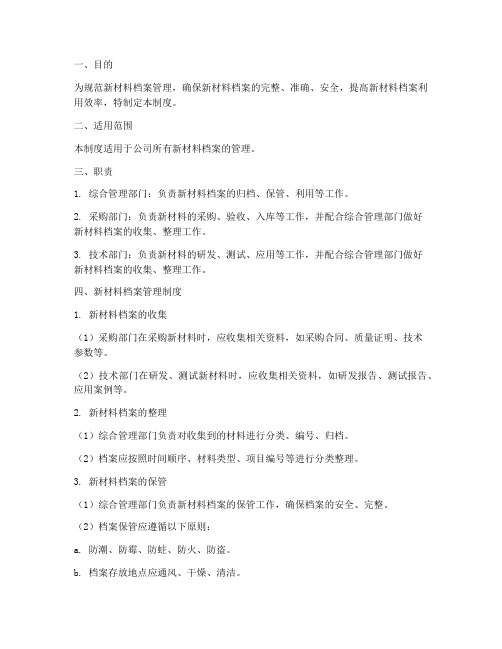 一、目的

为规范新材料档案管理，确保新材料档案的完整、准确、安全，提高新材料档案利用效率，特制定本制度。

二、适用范围

本制度适用于公司所有新材料档案的管理。

三、职责

1. 综合管理部门：负责新材料档案的归档、保管、利用等工作。

2. 采购部门：负责新材料的采购、验收、入库等工作，并配合综合管理部门做好新材料档案的收集、整理工作。

3. 技术部门：负责新材料的研发、测试、应用等工作，并配合综合管理部门做好新材料档案的收集、整理工作。

四、新材料档案管理制度

1. 新材料档案的收集

（1）采购部门在采购新材料时，应收集相关资料，如采购合同、质量证明、技术参数等。

（2）技术部门在研发、测试新材料时，应收集相关资料，如研发报告、测试报告、应用案例等。

2. 新材料档案的整理

（1）综合管理部门负责对收集到的材料进行分类、编号、归档。

（2）档案应按照时间顺序、材料类型、项目编号等进行分类整理。

3. 新材料档案的保管

（1）综合管理部门负责新材料档案的保管工作，确保档案的安全、完整。

（2）档案保管应遵循以下原则：

a. 防潮、防霉、防蛀、防火、防盗。

b. 档案存放地点应通风、干燥、清洁。